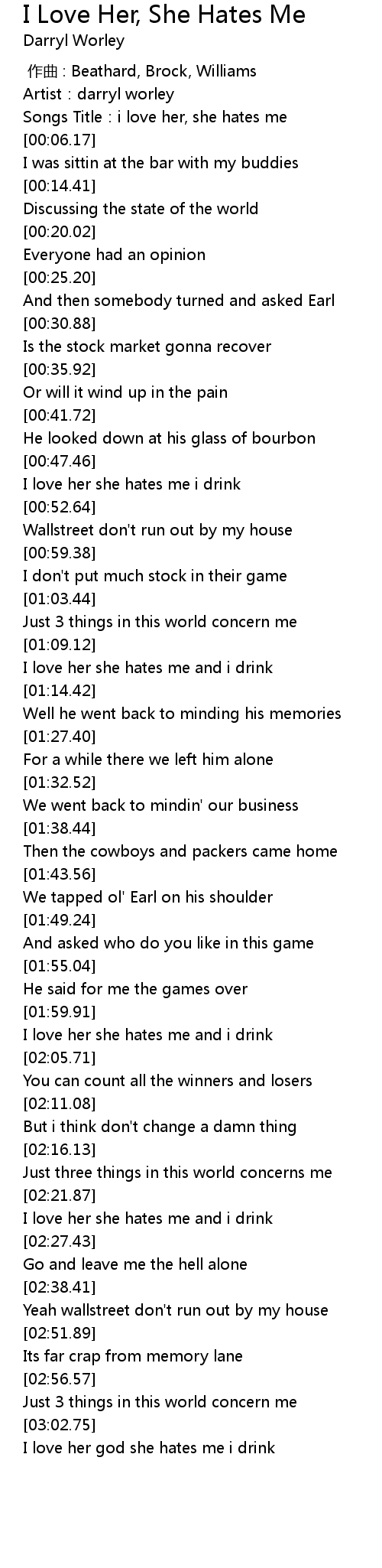 I Love Her, She Hates Me
Darryl Worley

作曲 : Beathard, Brock, Williams
Artist : darryl worley
Songs Title : i love her, she hates me
[00:06.17]
I was sittin at the bar with my buddies
[00:14.41]
Discussing the state of the world
[00:20.02]
Everyone had an opinion
[00:25.20]
And then somebody turned and asked Earl
[00:30.88]
Is the stock market gonna recover
[00:35.92]
Or will it wind up in the pain
[00:41.72]
He looked down at his glass of bourbon
[00:47.46]
I love her she hates me i drink
[00:52.64]
Wallstreet don't run out by my house
[00:59.38]
I don't put much stock in their game
[01:03.44]
Just 3 things in this world concern me
[01:09.12]
I love her she hates me and i drink
[01:14.42]
Well he went back to minding his memories
[01:27.40]
For a while there we left him alone
[01:32.52]
We went back to mindin' our business
[01:38.44]
Then the cowboys and packers came home
[01:43.56]
We tapped ol' Earl on his shoulder
[01:49.24]
And asked who do you like in this game
[01:55.04]
He said for me the games over
[01:59.91]
I love her she hates me and i drink
[02:05.71]
You can count all the winners and losers
[02:11.08]
But i think don't change a damn thing
[02:16.13]
Just three things in this world concerns me
[02:21.87]
I love her she hates me and i drink
[02:27.43]
Go and leave me the hell alone
[02:38.41]
Yeah wallstreet don't run out by my house
[02:51.89]
Its far crap from memory lane
[02:56.57]
Just 3 things in this world concern me
[03:02.75]
I love her god she hates me i drink